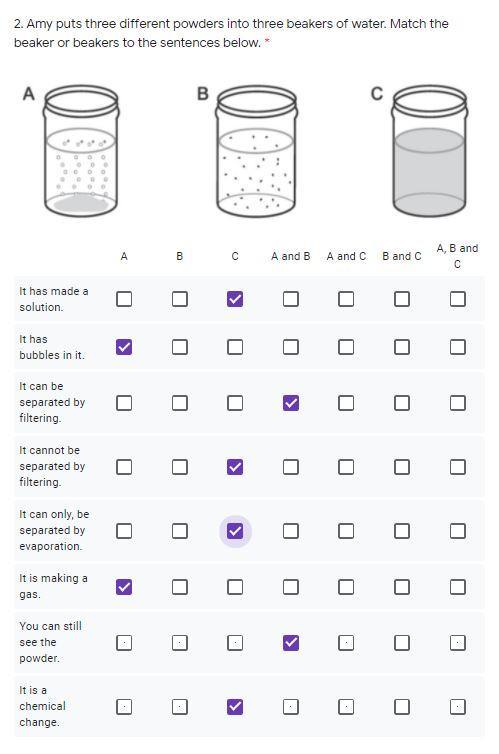 2. Amy puts three different powders into three beakers of water. Match the beaker or beakers to the sentences below. *

A

B

C

| | A | B | C | A and B | A and C | B and C | A, B and C |
|---|---|---|---|---|---|---|---|
| It has made a solution. | ☐ | ☐ | ☑ | ☐ | ☐ | ☐ | ☐ |
| It has bubbles in it. | ☑ | ☐ | ☐ | ☐ | ☐ | ☐ | ☐ |
| It can be separated by filtering. | ☐ | ☐ | ☐ | ☑ | ☐ | ☐ | ☐ |
| It cannot be separated by filtering. | ☐ | ☐ | ☑ | ☐ | ☐ | ☐ | ☐ |
| It can only, be separated by evaporation. | ☐ | ☐ | ☑ | ☐ | ☐ | ☐ | ☐ |
| It is making a gas. | ☑ | ☐ | ☐ | ☐ | ☐ | ☐ | ☐ |
| You can still see the powder. | ☐ | ☐ | ☐ | ☑ | ☐ | ☐ | ☐ |
| It is a chemical change. | ☐ | ☐ | ☑ | ☐ | ☐ | ☐ | ☐ |